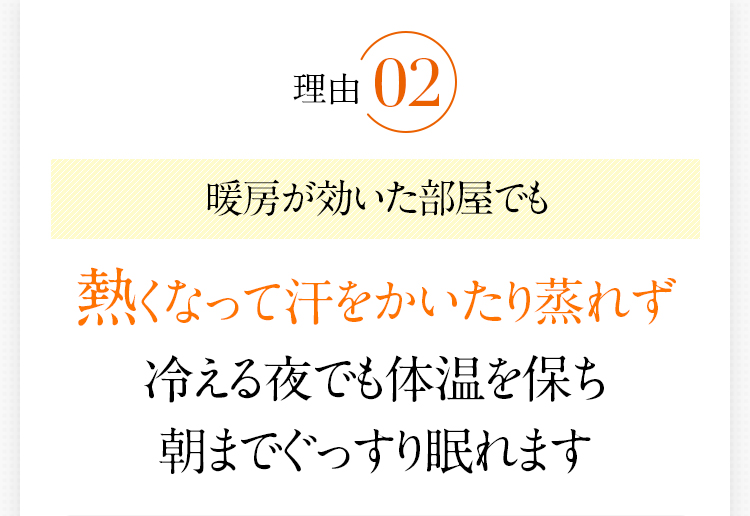 理由 02

暖房が効いた部屋でも

熱くなって汗をかいたり蒸れず

冷える夜でも体温を保ち
朝までぐっすり眠れます